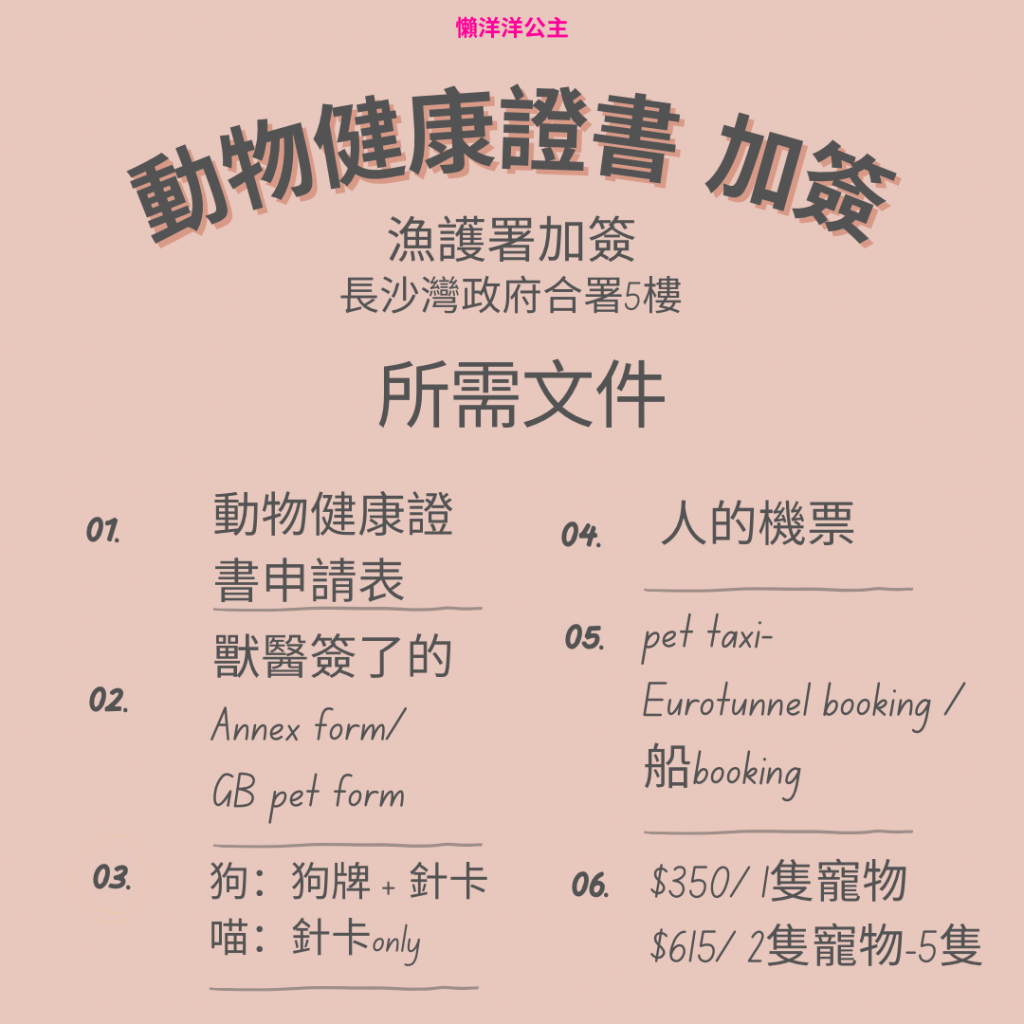 懶洋洋公主

動物健康證書 加簽

漁護署加簽
長沙灣政府合署5樓

所需文件

01. 動物健康證書申請表

02. 獸醫簽了的 Annex form/ GB pet form

03. 狗：狗牌 + 針卡
喵：針卡only

04. 人的機票

05. pet taxi-
Eurotunnel booking /
船booking

06. $350/ 1隻寵物
$615/ 2隻寵物-5隻